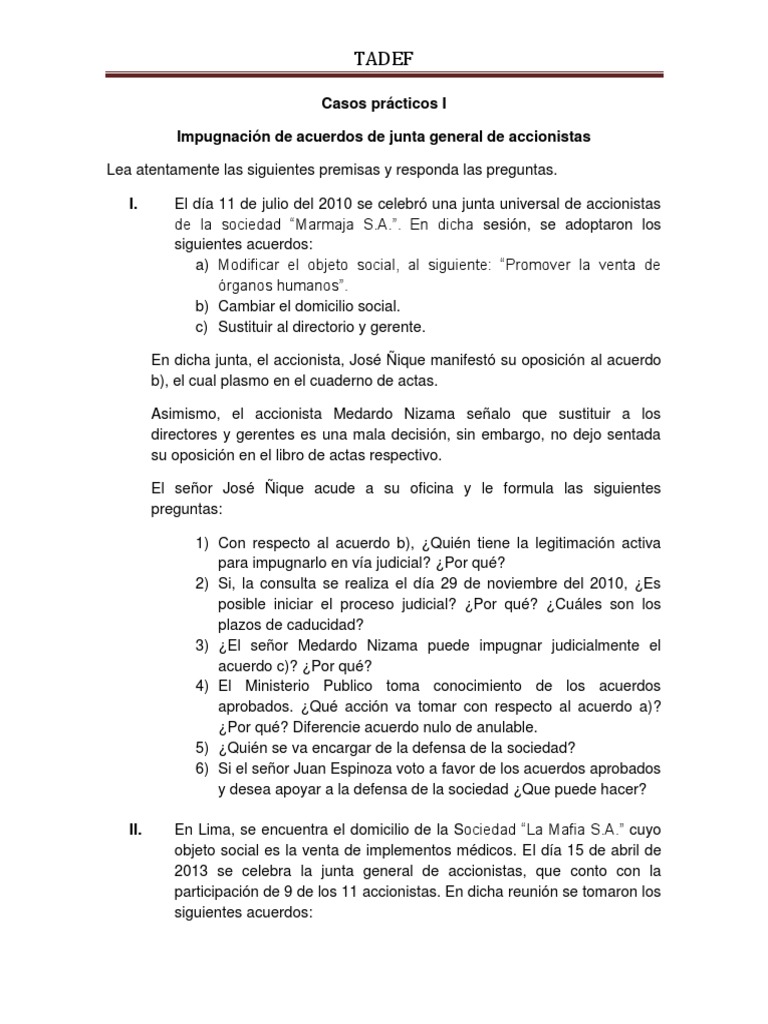 TADEF

Casos prácticos I

Impugnación de acuerdos de junta general de accionistas

Lea atentamente las siguientes premisas y responda las preguntas.

I. El día 11 de julio del 2010 se celebró una junta universal de accionistas de la sociedad "Marmaja S.A.". En dicha sesión, se adoptaron los siguientes acuerdos:
a) Modificar el objeto social, al siguiente: "Promover la venta de órganos humanos".
b) Cambiar el domicilio social.
c) Sustituir al directorio y gerente.

En dicha junta, el accionista, José Ñique manifestó su oposición al acuerdo b), el cual plasmo en el cuaderno de actas.

Asimismo, el accionista Medardo Nizama señalo que sustituir a los directores y gerentes es una mala decisión, sin embargo, no dejo sentada su oposición en el libro de actas respectivo.

El señor José Ñique acude a su oficina y le formula las siguientes preguntas:

1) Con respecto al acuerdo b), ¿Quién tiene la legitimación activa para impugnarlo en vía judicial? ¿Por qué?
2) Si, la consulta se realiza el día 29 de noviembre del 2010, ¿Es posible iniciar el proceso judicial? ¿Por qué? ¿Cuáles son los plazos de caducidad?
3) ¿El señor Medardo Nizama puede impugnar judicialmente el acuerdo c)? ¿Por qué?
4) El Ministerio Publico toma conocimiento de los acuerdos aprobados. ¿Qué acción va tomar con respecto al acuerdo a)? ¿Por qué? Diferencie acuerdo nulo de anulable.
5) ¿Quién se va encargar de la defensa de la sociedad?
6) Si el señor Juan Espinoza voto a favor de los acuerdos aprobados y desea apoyar a la defensa de la sociedad ¿Que puede hacer?

II. En Lima, se encuentra el domicilio de la Sociedad "La Mafia S.A." cuyo objeto social es la venta de implementos médicos. El día 15 de abril de 2013 se celebra la junta general de accionistas, que conto con la participación de 9 de los 11 accionistas. En dicha reunión se tomaron los siguientes acuerdos: